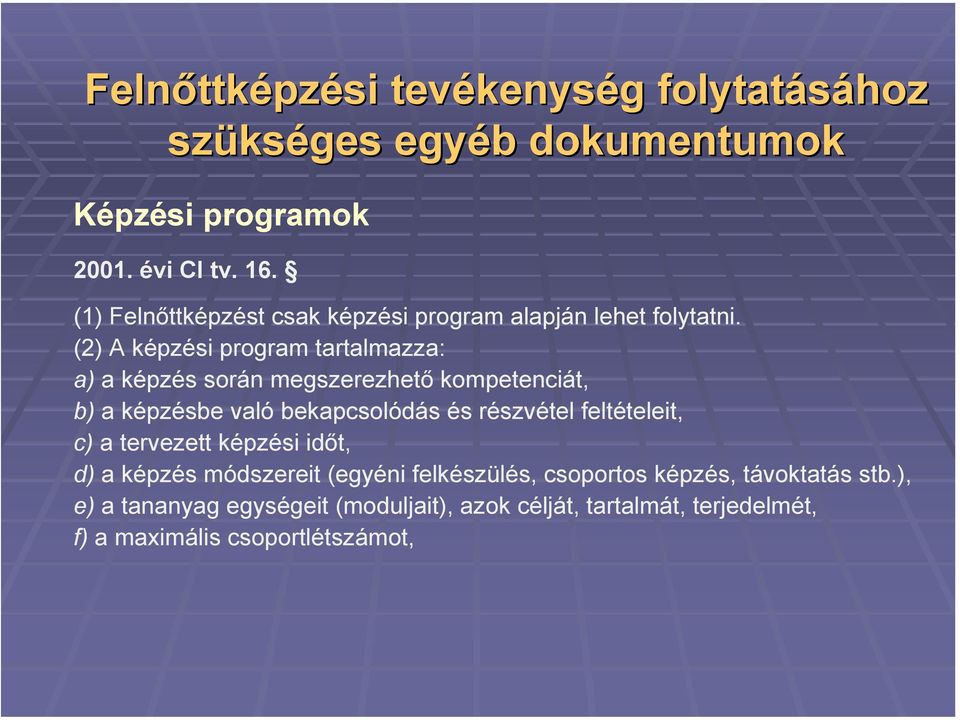 Felnőttképzési tevékenység folytatásához szükséges egyéb dokumentumok

Képzési programok

2001. évi CI tv. 16. §

(1) Felnőttképzést csak képzési program alapján lehet folytatni.
(2) A képzési program tartalmazza:
a) a képzés során megszerezhető kompetenciát,
b) a képzésbe való bekapcsolódás és részvétel feltételeit,
c) a tervezett képzési időt,
d) a képzés módszereit (egyéni felkészülés, csoportos képzés, távoktatás stb.),
e) a tananyag egységeit (moduljait), azok célját, tartalmát, terjedelmét,
f) a maximális csoportlétszámot,